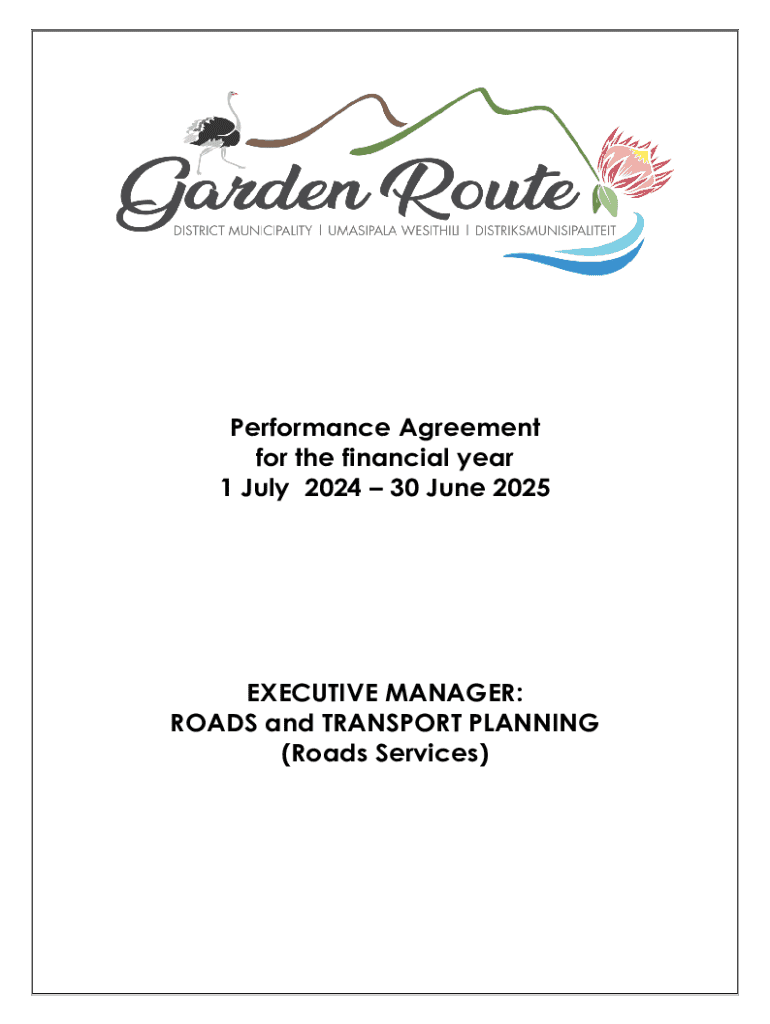 Garden Route
DISTRICT MUNICIPALITY | UMASIPALA WESITHILI | DISTRIKSMUNISIPALITEIT

Performance Agreement
for the financial year
1 July 2024 – 30 June 2025

EXECUTIVE MANAGER:
ROADS and TRANSPORT PLANNING
(Roads Services)